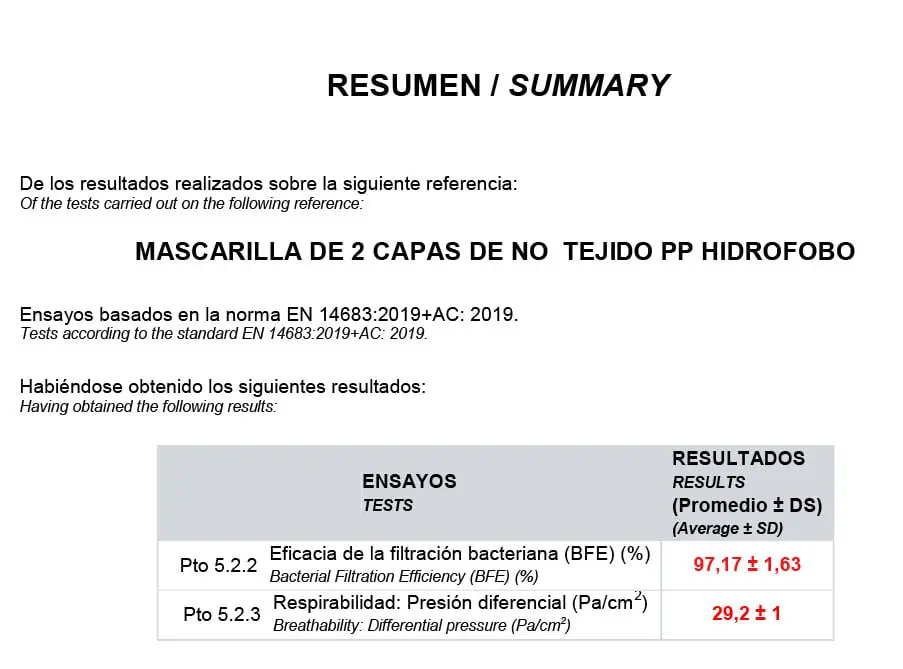 RESUMEN / SUMMARY

De los resultados realizados sobre la siguiente referencia:
Of the tests carried out on the following reference:

MASCARILLA DE 2 CAPAS DE NO TEJIDO PP HIDROFOBO

Ensayos basados en la norma EN 14683:2019+AC: 2019.
Tests according to the standard EN 14683:2019+AC: 2019.

Habiéndose obtenido los siguientes resultados:
Having obtained the following results:

| ENSAYOS TESTS | | RESULTADOS RESULTS (Promedio ± DS) (Average ± SD) |
|---|---|---|
| Pto 5.2.2 | Eficacia de la filtración bacteriana (BFE) (%) Bacterial Filtration Efficiency (BFE) (%) | 97,17 ± 1,63 |
| Pto 5.2.3 | Respirabilidad: Presión diferencial (Pa/cm$^2$) Breathability: Differential pressure (Pa/cm$^2$) | 29,2 ± 1 |